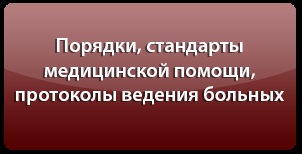 Порядки, стандарты медицинской помощи, протоколы ведения больных